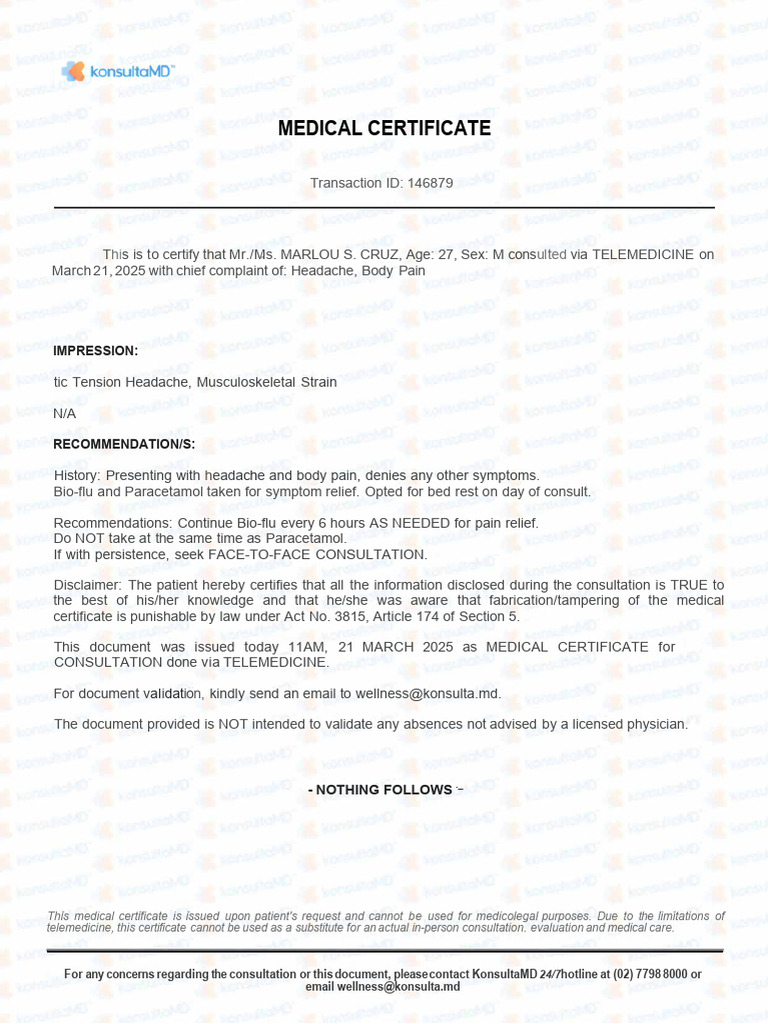 konsultaMD™

MEDICAL CERTIFICATE

Transaction ID: 146879

This is to certify that Mr./Ms. MARLOU S. CRUZ, Age: 27, Sex: M consulted via TELEMEDICINE on March 21, 2025 with chief complaint of: Headache, Body Pain

IMPRESSION:

tic Tension Headache, Musculoskeletal Strain

N/A

RECOMMENDATION/S:

History: Presenting with headache and body pain, denies any other symptoms.
Bio-flu and Paracetamol taken for symptom relief. Opted for bed rest on day of consult.

Recommendations: Continue Bio-flu every 6 hours AS NEEDED for pain relief.
Do NOT take at the same time as Paracetamol.
If with persistence, seek FACE-TO-FACE CONSULTATION.

Disclaimer: The patient hereby certifies that all the information disclosed during the consultation is TRUE to the best of his/her knowledge and that he/she was aware that fabrication/tampering of the medical certificate is punishable by law under Act No. 3815, Article 174 of Section 5.

This document was issued today 11AM, 21 MARCH 2025 as MEDICAL CERTIFICATE for CONSULTATION done via TELEMEDICINE.

For document validation, kindly send an email to wellness@konsulta.md.

The document provided is NOT intended to validate any absences not advised by a licensed physician.

- NOTHING FOLLOWS -

This medical certificate is issued upon patient's request and cannot be used for medicolegal purposes. Due to the limitations of telemedicine, this certificate cannot be used as a substitute for an actual in-person consultation. evaluation and medical care.

For any concerns regarding the consultation or this document, please contact KonsultaMD 24/7hotline at (02) 7798 8000 or email wellness@konsulta.md